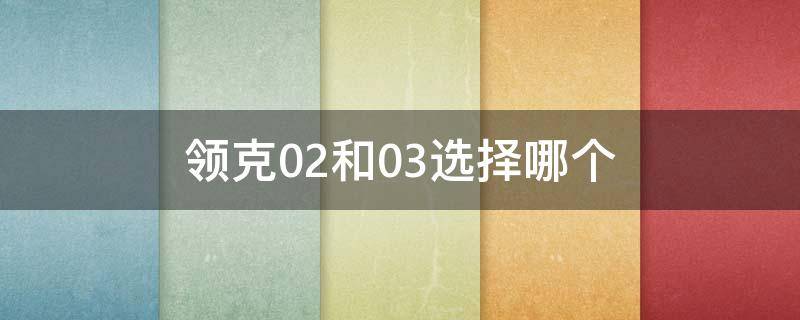 领克02和03选择哪个